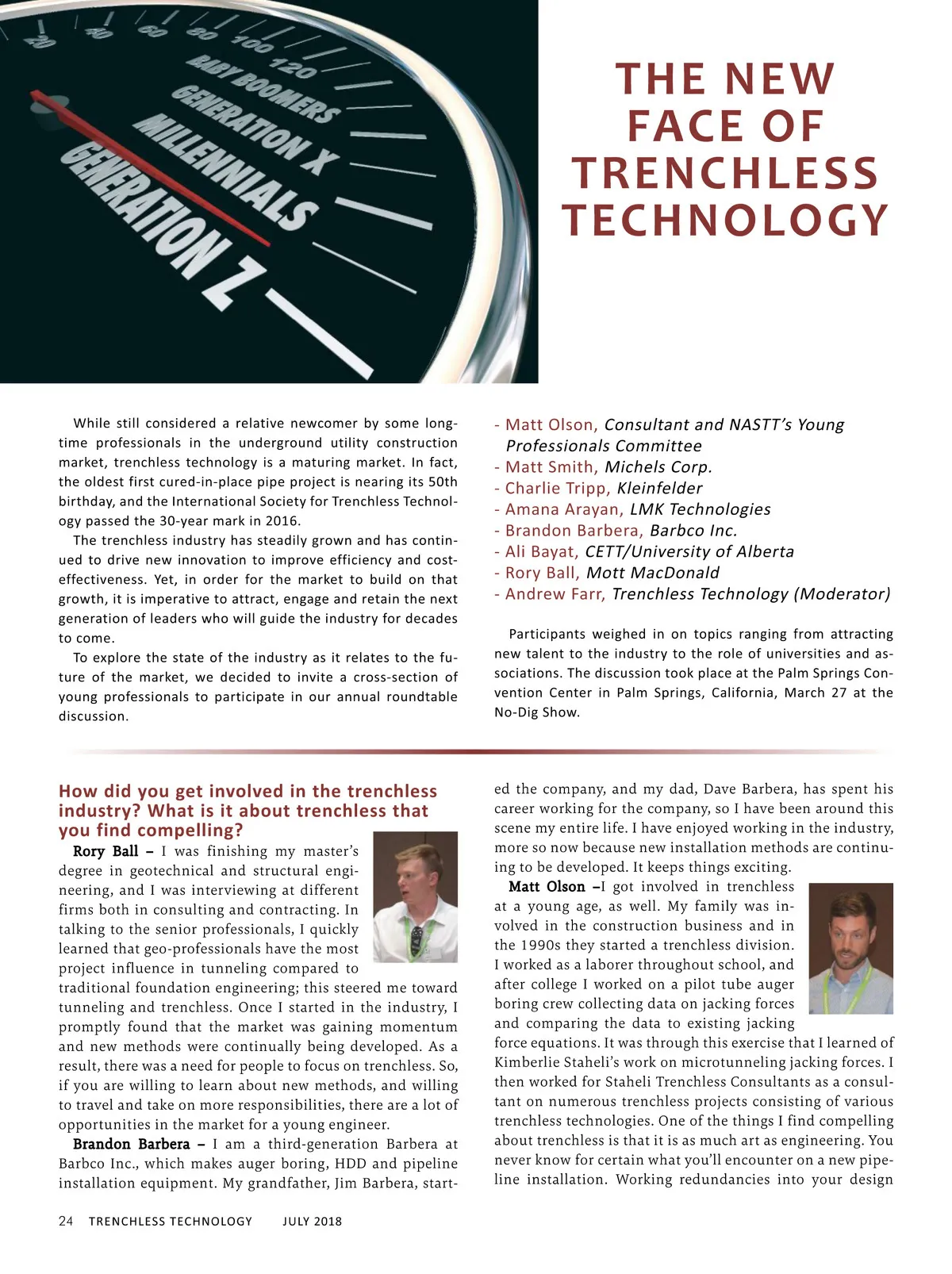 20 40 60 80 100 120
BABY BOOMERS
GENERATION X
MILLENNIALS
GENERATION Z

THE NEW FACE OF TRENCHLESS TECHNOLOGY

While still considered a relative newcomer by some longtime professionals in the underground utility construction market, trenchless technology is a maturing market. In fact, the oldest first cured-in-place pipe project is nearing its 50th birthday, and the International Society for Trenchless Technology passed the 30-year mark in 2016.

The trenchless industry has steadily grown and has continued to drive new innovation to improve efficiency and cost-effectiveness. Yet, in order for the market to build on that growth, it is imperative to attract, engage and retain the next generation of leaders who will guide the industry for decades to come.

To explore the state of the industry as it relates to the future of the market, we decided to invite a cross-section of young professionals to participate in our annual roundtable discussion.

- Matt Olson, Consultant and NASTT's Young Professionals Committee
- Matt Smith, Michels Corp.
- Charlie Tripp, Kleinfelder
- Amana Arayan, LMK Technologies
- Brandon Barbera, Barbco Inc.
- Ali Bayat, CETT/University of Alberta
- Rory Ball, Mott MacDonald
- Andrew Farr, Trenchless Technology (Moderator)

Participants weighed in on topics ranging from attracting new talent to the industry to the role of universities and associations. The discussion took place at the Palm Springs Convention Center in Palm Springs, California, March 27 at the No-Dig Show.

How did you get involved in the trenchless industry? What is it about trenchless that you find compelling?

Rory Ball – I was finishing my master's degree in geotechnical and structural engineering, and I was interviewing at different firms both in consulting and contracting. In talking to the senior professionals, I quickly learned that geo-professionals have the most project influence in tunneling compared to traditional foundation engineering; this steered me toward tunneling and trenchless. Once I started in the industry, I promptly found that the market was gaining momentum and new methods were continually being developed. As a result, there was a need for people to focus on trenchless. So, if you are willing to learn about new methods, and willing to travel and take on more responsibilities, there are a lot of opportunities in the market for a young engineer.

Brandon Barbera – I am a third-generation Barbera at Barbco Inc., which makes auger boring, HDD and pipeline installation equipment. My grandfather, Jim Barbera, started the company, and my dad, Dave Barbera, has spent his career working for the company, so I have been around this scene my entire life. I have enjoyed working in the industry, more so now because new installation methods are continuing to be developed. It keeps things exciting.

Matt Olson –I got involved in trenchless at a young age, as well. My family was involved in the construction business and in the 1990s they started a trenchless division. I worked as a laborer throughout school, and after college I worked on a pilot tube auger boring crew collecting data on jacking forces and comparing the data to existing jacking force equations. It was through this exercise that I learned of Kimberlie Staheli's work on microtunneling jacking forces. I then worked for Staheli Trenchless Consultants as a consultant on numerous trenchless projects consisting of various trenchless technologies. One of the things I find compelling about trenchless is that it is as much art as engineering. You never know for certain what you'll encounter on a new pipeline installation. Working redundancies into your design

24 TRENCHLESS TECHNOLOGY JULY 2018